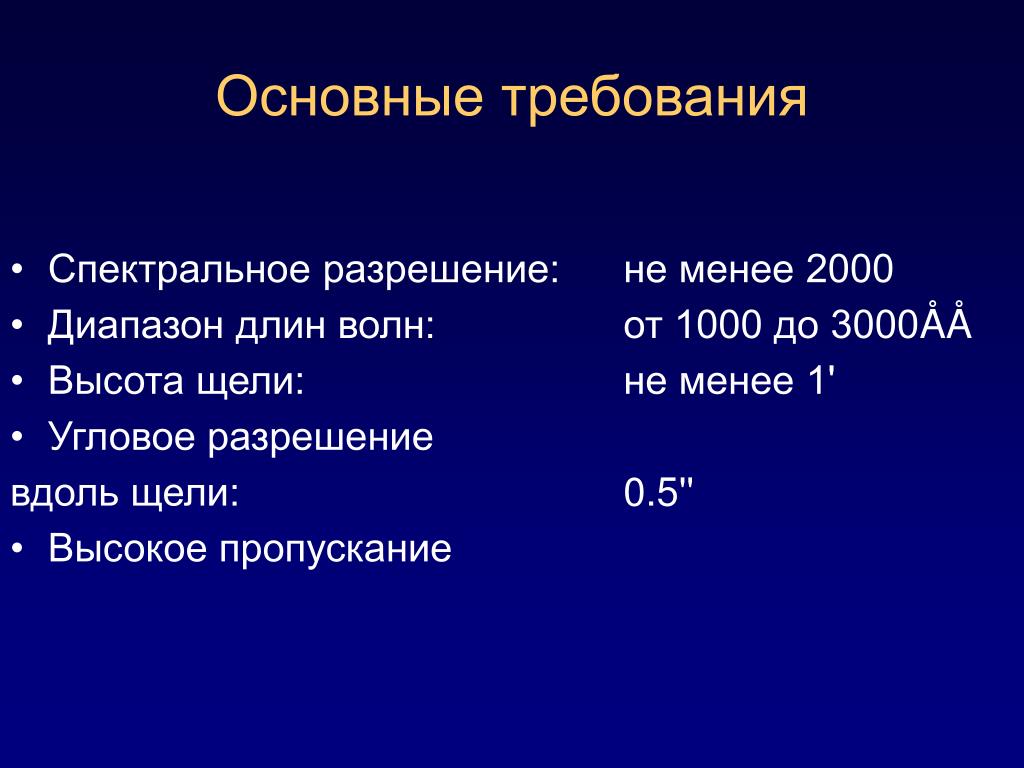 Основные требования

• Спектральное разрешение: не менее 2000
• Диапазон длин волн: от 1000 до 3000ÅÅ
• Высота щели: не менее 1'
• Угловое разрешение
вдоль щели: 0.5''
• Высокое пропускание